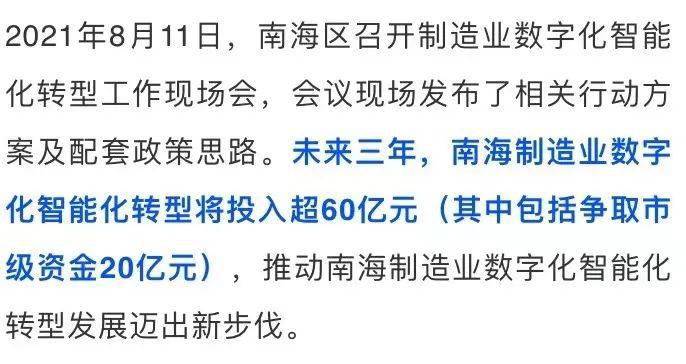 2021年8月11日，南海区召开制造业数字化智能化转型工作现场会，会议现场发布了相关行动方案及配套政策思路。未来三年，南海制造业数字化智能化转型将投入超60亿元（其中包括争取市级资金20亿元），推动南海制造业数字化智能化转型发展迈出新步伐。